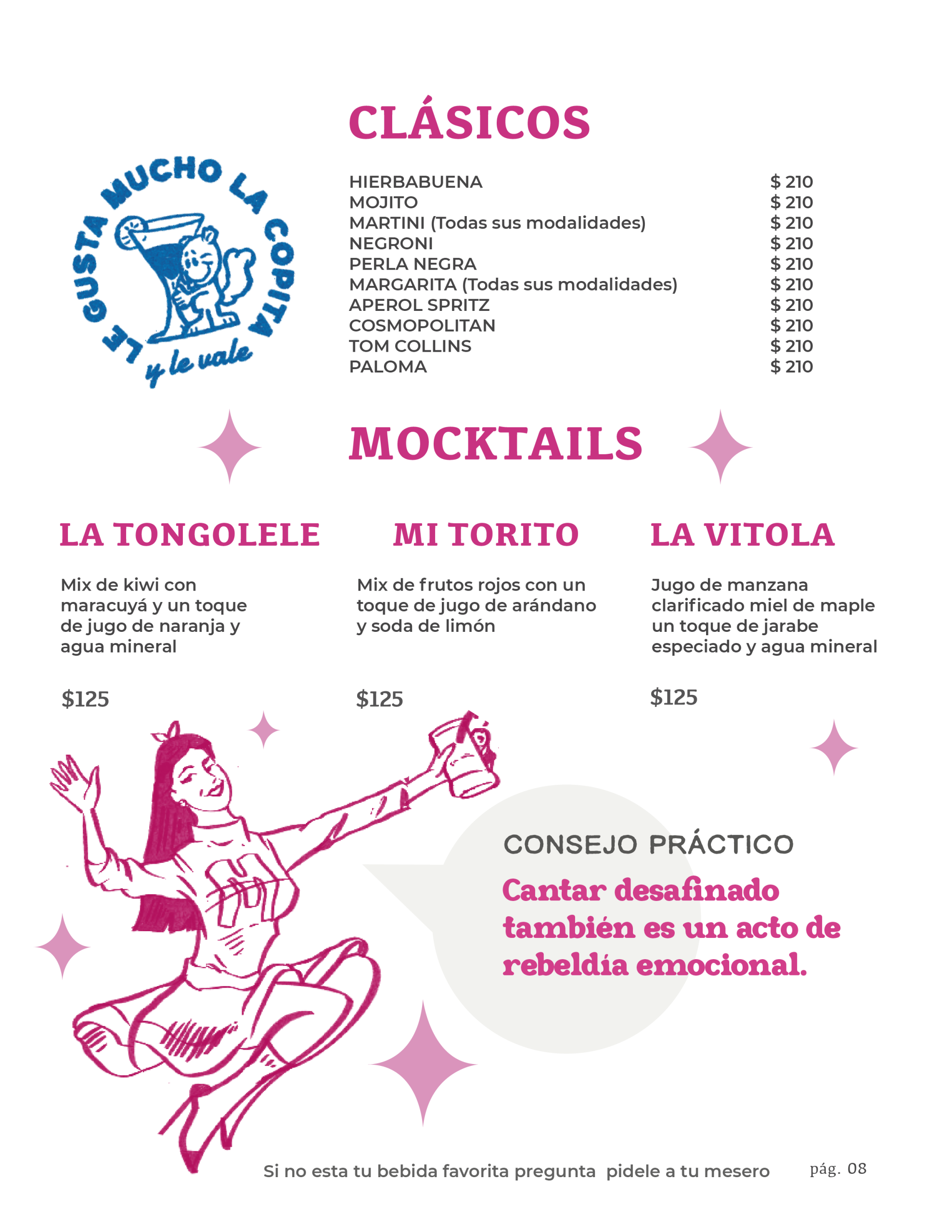 LE GUSTA MUCHO LA COPITA
y le vale

CLÁSICOS

| | |
|---|---|
| HIERBABUENA | $ 210 |
| MOJITO | $ 210 |
| MARTINI (Todas sus modalidades) | $ 210 |
| NEGRONI | $ 210 |
| PERLA NEGRA | $ 210 |
| MARGARITA (Todas sus modalidades) | $ 210 |
| APEROL SPRITZ | $ 210 |
| COSMOPOLITAN | $ 210 |
| TOM COLLINS | $ 210 |
| PALOMA | $ 210 |

MOCKTAILS

LA TONGOLELE

Mix de kiwi con maracuyá y un toque de jugo de naranja y agua mineral

$125

MI TORITO

Mix de frutos rojos con un toque de jugo de arándano y soda de limón

$125

LA VITOLA

Jugo de manzana clarificado miel de maple un toque de jarabe especiado y agua mineral

$125

CONSEJO PRÁCTICO

Cantar desafinado también es un acto de rebeldía emocional.

Si no esta tu bebida favorita pregunta pidele a tu mesero

pág. 08